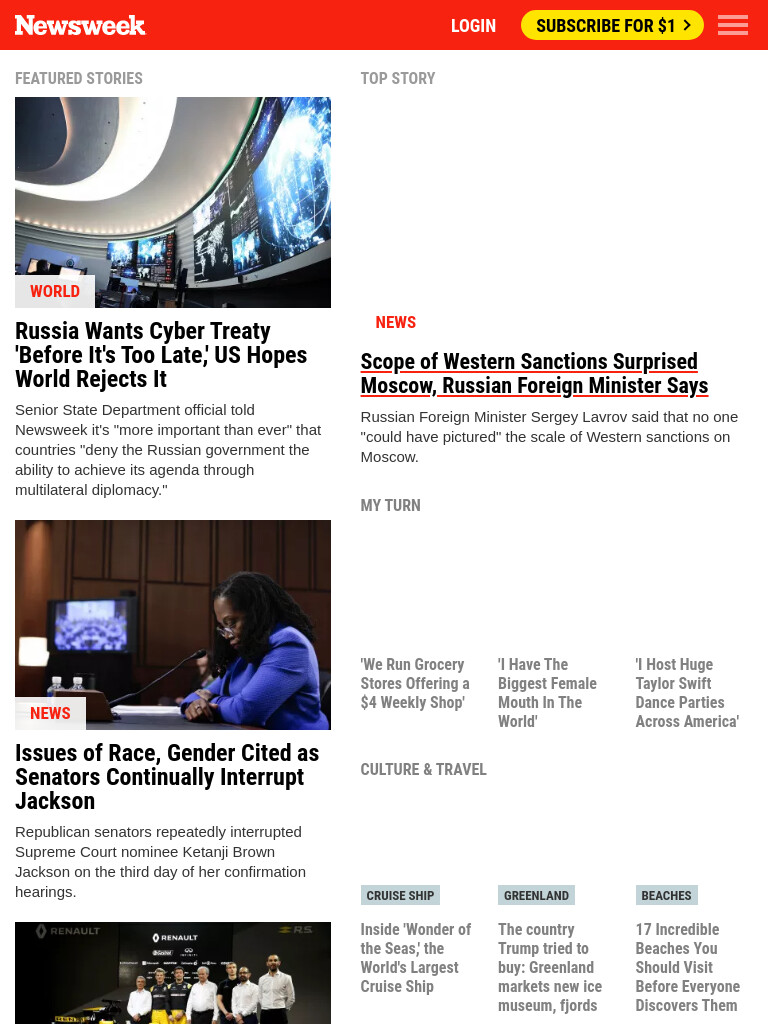 Newsweek

LOGIN

SUBSCRIBE FOR $1 >

FEATURED STORIES

WORLD

Russia Wants Cyber Treaty 'Before It's Too Late,' US Hopes World Rejects It

Senior State Department official told Newsweek it's "more important than ever" that countries "deny the Russian government the ability to achieve its agenda through multilateral diplomacy."

NEWS

Issues of Race, Gender Cited as Senators Continually Interrupt Jackson

Republican senators repeatedly interrupted Supreme Court nominee Ketanji Brown Jackson on the third day of her confirmation hearings.

RENAULT

RENAULT

R.S.

TOP STORY

NEWS

Scope of Western Sanctions Surprised Moscow, Russian Foreign Minister Says

Russian Foreign Minister Sergey Lavrov said that no one "could have pictured" the scale of Western sanctions on Moscow.

MY TURN

'We Run Grocery Stores Offering a $4 Weekly Shop'

'I Have The Biggest Female Mouth In The World'

'I Host Huge Taylor Swift Dance Parties Across America'

CULTURE & TRAVEL

CRUISE SHIP

Inside 'Wonder of the Seas,' the World's Largest Cruise Ship

GREENLAND

The country Trump tried to buy: Greenland markets new ice museum, fjords

BEACHES

17 Incredible Beaches You Should Visit Before Everyone Discovers Them